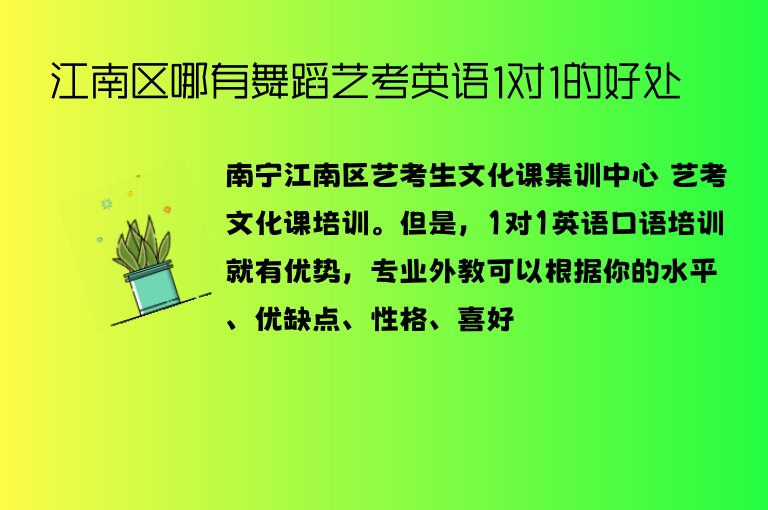 江南区哪有舞蹈艺考英语1对1的好处

南宁江南区艺考生文化课集训中心 艺考文化课培训。但是，1对1英语口语培训就有优势，专业外教可以根据你的水平、优缺点、性格、喜好